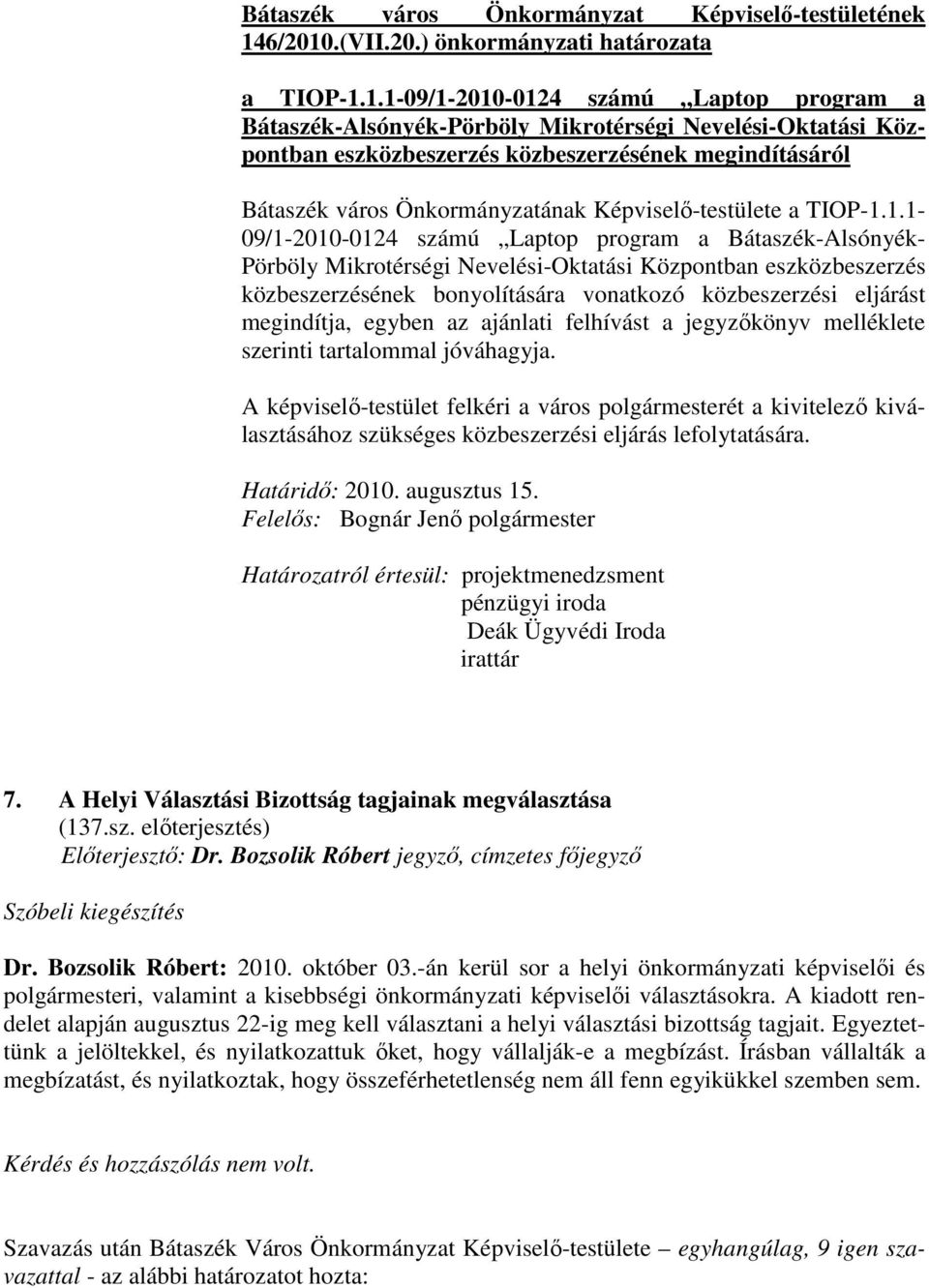 Bátaszék város Önkormányzat Képviselő-testületének 146/2010.(VII.20.) önkormányzati határozata

a TIOP-1.1.1-09/1-2010-0124 számú „Laptop program a Bátaszék-Alsónyék-Pörböly Mikrotérségi Nevelési-Oktatási Központban eszközbeszerzés közbeszerzésének megindításáról

Bátaszék város Önkormányzatának Képviselő-testülete a TIOP-1.1.1-09/1-2010-0124 számú „Laptop program a Bátaszék-Alsónyék-Pörböly Mikrotérségi Nevelési-Oktatási Központban eszközbeszerzés közbeszerzésének bonyolítására vonatkozó közbeszerzési eljárást megindítja, egyben az ajánlati felhívást a jegyzőkönyv melléklete szerinti tartalommal jóváhagyja.

A képviselő-testület felkéri a város polgármesterét a kivitelező kiválasztásához szükséges közbeszerzési eljárás lefolytatására.

Határidő: 2010. augusztus 15.
Felelős: Bognár Jenő polgármester

Határozatról értesül: projektmenedzsment
pénzügyi iroda
Deák Ügyvédi Iroda
irattár

7. A Helyi Választási Bizottság tagjainak megválasztása
(137.sz. előterjesztés)
Előterjesztő: Dr. Bozsolik Róbert jegyző, címzetes főjegyző

Szóbeli kiegészítés

Dr. Bozsolik Róbert: 2010. október 03.-án kerül sor a helyi önkormányzati képviselői és polgármesteri, valamint a kisebbségi önkormányzati képviselői választásokra. A kiadott rendelet alapján augusztus 22-ig meg kell választani a helyi választási bizottság tagjait. Egyeztettünk a jelöltekkel, és nyilatkozattuk őket, hogy vállalják-e a megbízást. Írásban vállalták a megbízatást, és nyilatkoztak, hogy összeférhetetlenség nem áll fenn egyikükkel szemben sem.

Kérdés és hozzászólás nem volt.

Szavazás után Bátaszék Város Önkormányzat Képviselő-testülete – egyhangúlag, 9 igen szavazattal - az alábbi határozatot hozta: